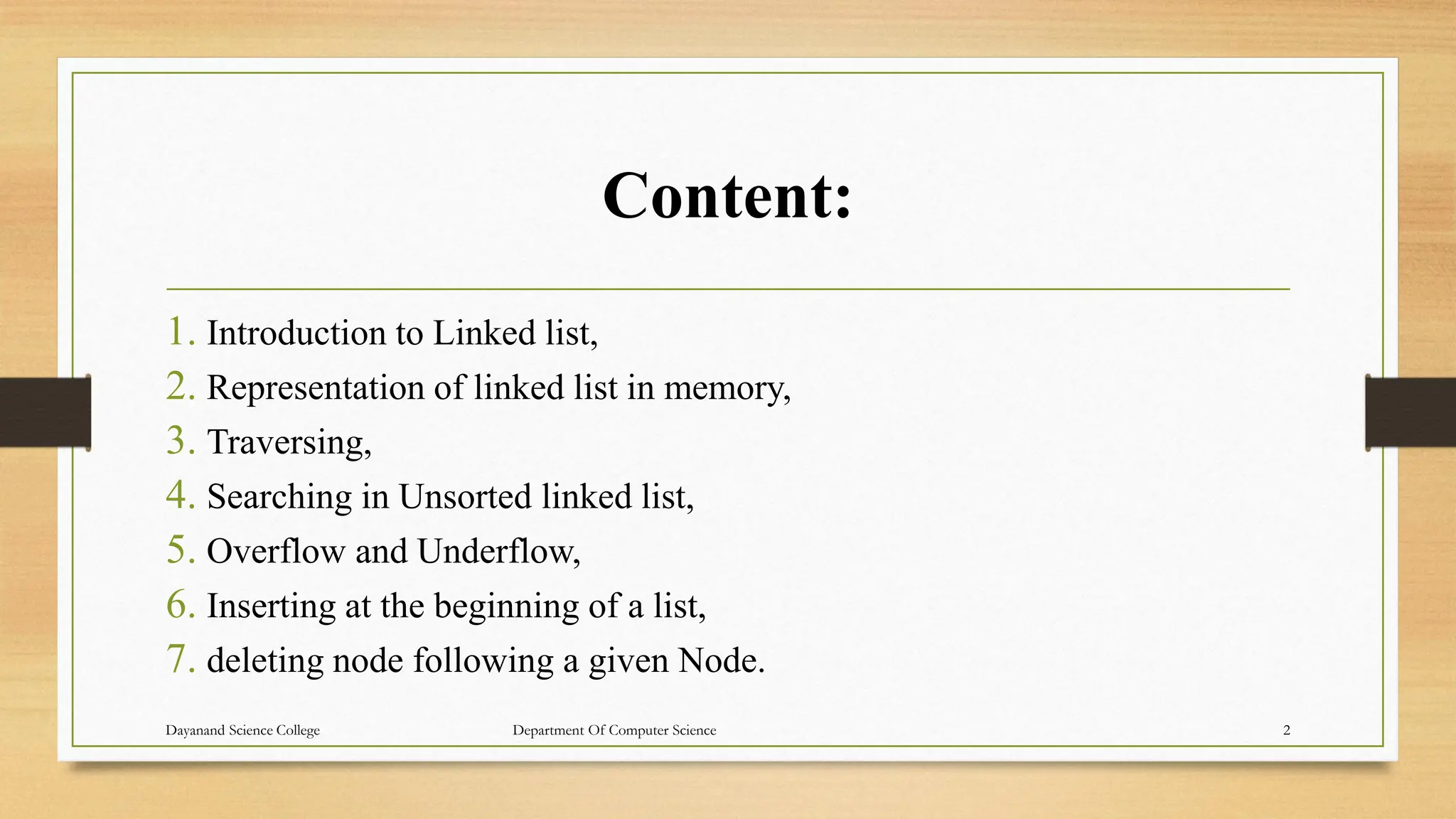 Content:

1. Introduction to Linked list,
2. Representation of linked list in memory,
3. Traversing,
4. Searching in Unsorted linked list,
5. Overflow and Underflow,
6. Inserting at the beginning of a list,
7. deleting node following a given Node.

Dayanand Science College Department Of Computer Science 2